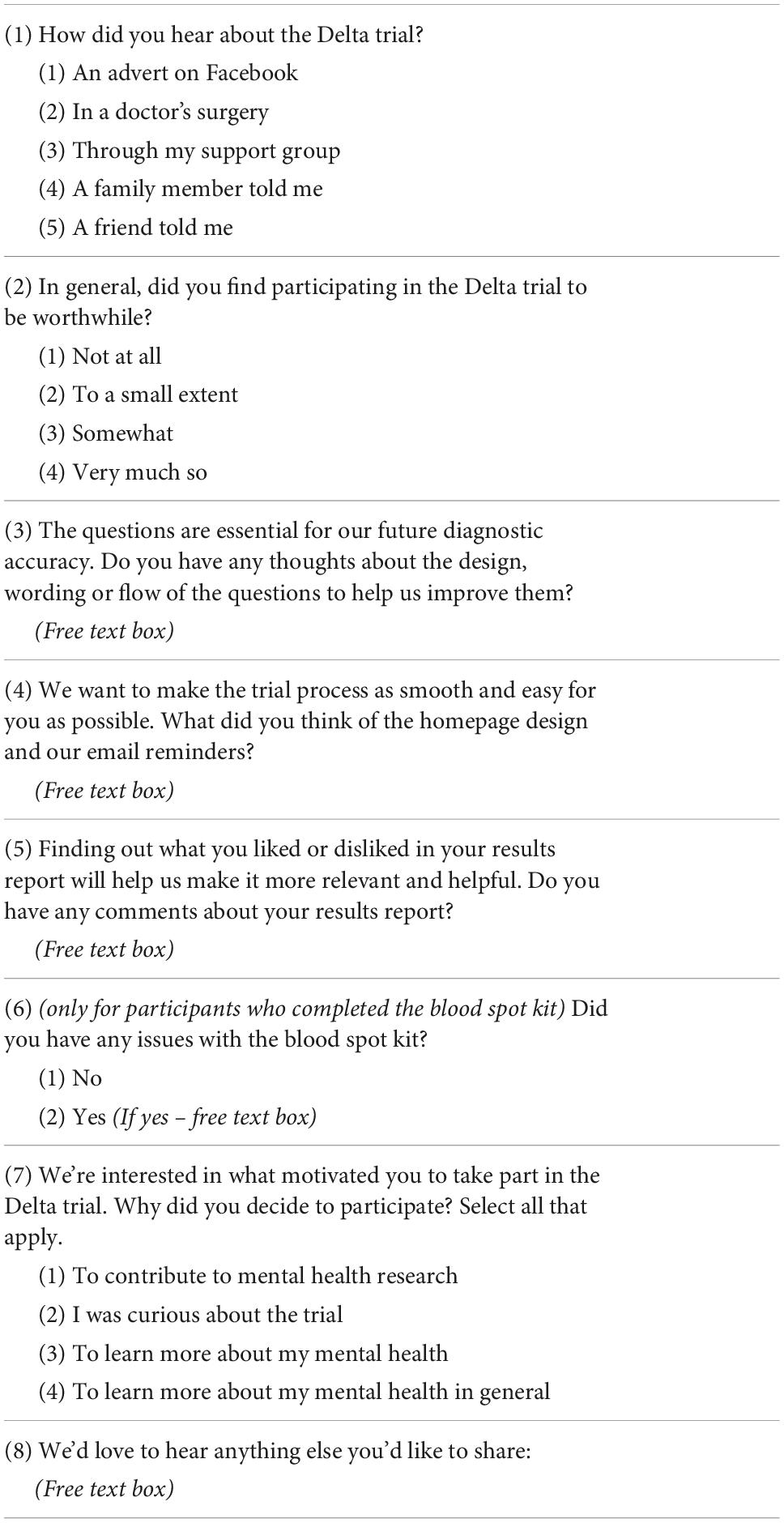 (1) How did you hear about the Delta trial?

(1) An advert on Facebook

(2) In a doctor's surgery

(3) Through my support group

(4) A family member told me

(5) A friend told me

(2) In general, did you find participating in the Delta trial to be worthwhile?

(1) Not at all

(2) To a small extent

(3) Somewhat

(4) Very much so

(3) The questions are essential for our future diagnostic accuracy. Do you have any thoughts about the design, wording or flow of the questions to help us improve them?

(Free text box)

(4) We want to make the trial process as smooth and easy for you as possible. What did you think of the homepage design and our email reminders?

(Free text box)

(5) Finding out what you liked or disliked in your results report will help us make it more relevant and helpful. Do you have any comments about your results report?

(Free text box)

(6) (only for participants who completed the blood spot kit) Did you have any issues with the blood spot kit?

(1) No

(2) Yes (If yes – free text box)

(7) We're interested in what motivated you to take part in the Delta trial. Why did you decide to participate? Select all that apply.

(1) To contribute to mental health research

(2) I was curious about the trial

(3) To learn more about my mental health

(4) To learn more about my mental health in general

(8) We'd love to hear anything else you'd like to share:

(Free text box)